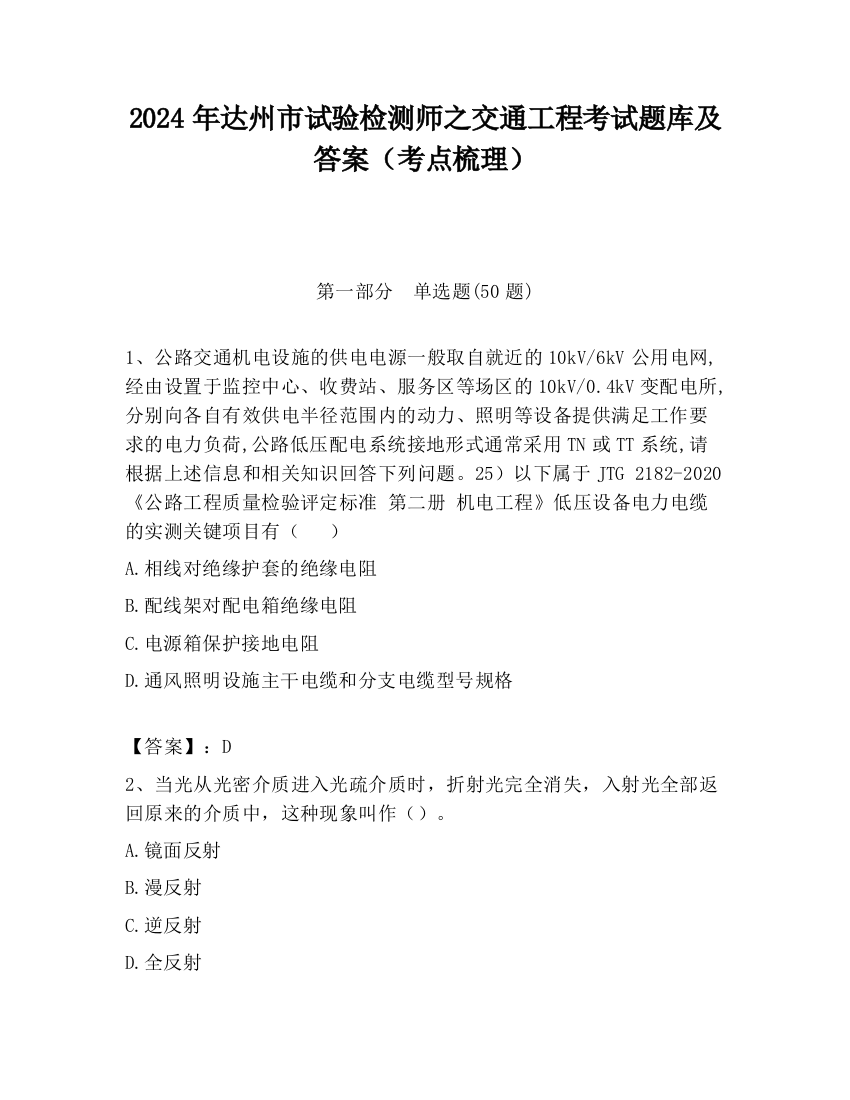 2024 年达州市试验检测师之交通工程考试题库及答案（考点梳理）

第一部分　单选题(50 题)

1、公路交通机电设施的供电电源一般取自就近的 10kV/6kV 公用电网,经由设置于监控中心、收费站、服务区等场区的 10kV/0.4kV 变配电所,分别向各自有效供电半径范围内的动力、照明等设备提供满足工作要求的电力负荷,公路低压配电系统接地形式通常采用 TN 或 TT 系统,请根据上述信息和相关知识回答下列问题。25）以下属于 JTG 2182-2020《公路工程质量检验评定标准 第二册 机电工程》低压设备电力电缆的实测关键项目有（　　）

A.相线对绝缘护套的绝缘电阻

B.配线架对配电箱绝缘电阻

C.电源箱保护接地电阻

D.通风照明设施主干电缆和分支电缆型号规格

【答案】：D

2、当光从光密介质进入光疏介质时，折射光完全消失，入射光全部返回原来的介质中，这种现象叫作（）。

A.镜面反射

B.漫反射

C.逆反射

D.全反射